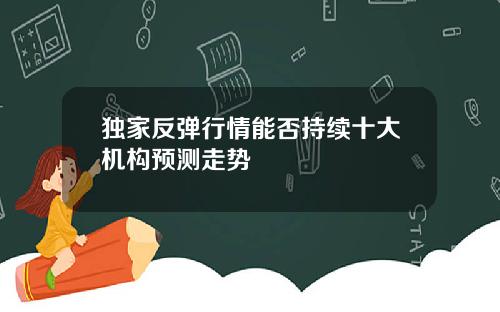 独家反弹行情能否持续十大机构预测走势

STAT